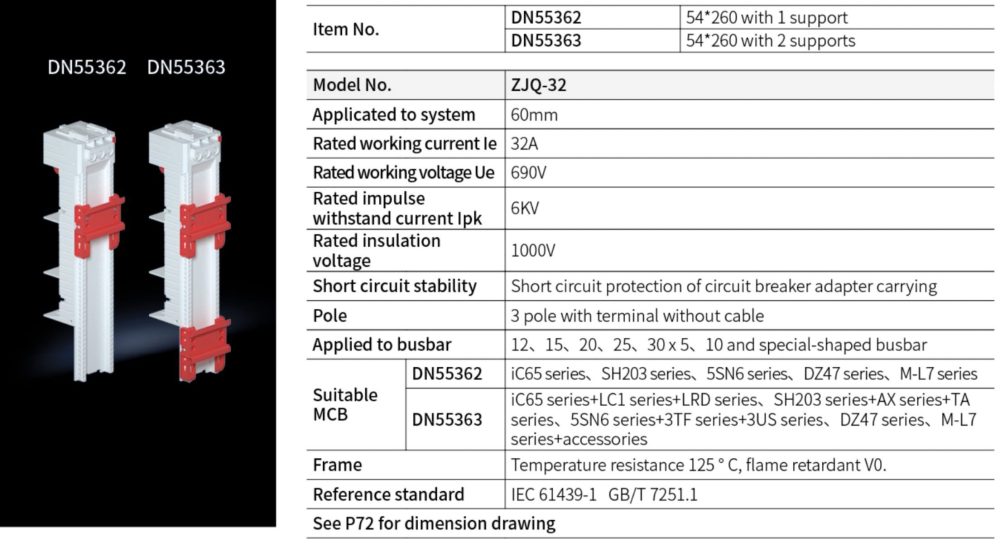 DN55362 DN55363

| Item No. | DN55362 | 54*260 with 1 support |
|---|---|---|
| | DN55363 | 54*260 with 2 supports |

| Model No. | | ZJQ-32 |
|---|---|---|
| Applicated to system | | 60mm |
| Rated working current Ie | | 32A |
| Rated working voltage Ue | | 690V |
| Rated impulse withstand current Ipk | | 6KV |
| Rated insulation voltage | | 1000V |
| Short circuit stability | | Short circuit protection of circuit breaker adapter carrying |
| Pole | | 3 pole with terminal without cable |
| Applied to busbar | | 12、15、20、25、30 x 5、10 and special-shaped busbar |
| Suitable MCB | DN55362 | iC65 series、SH203 series、5SN6 series、DZ47 series、M-L7 series |
| | DN55363 | iC65 series+LC1 series+LRD series、SH203 series+AX series+TA series、5SN6 series+3TF series+3US series、DZ47 series、M-L7 series+accessories |
| Frame | | Temperature resistance 125 ° C, flame retardant V0. |
| Reference standard | | IEC 61439-1 GB/T 7251.1 |
| See P72 for dimension drawing | | |